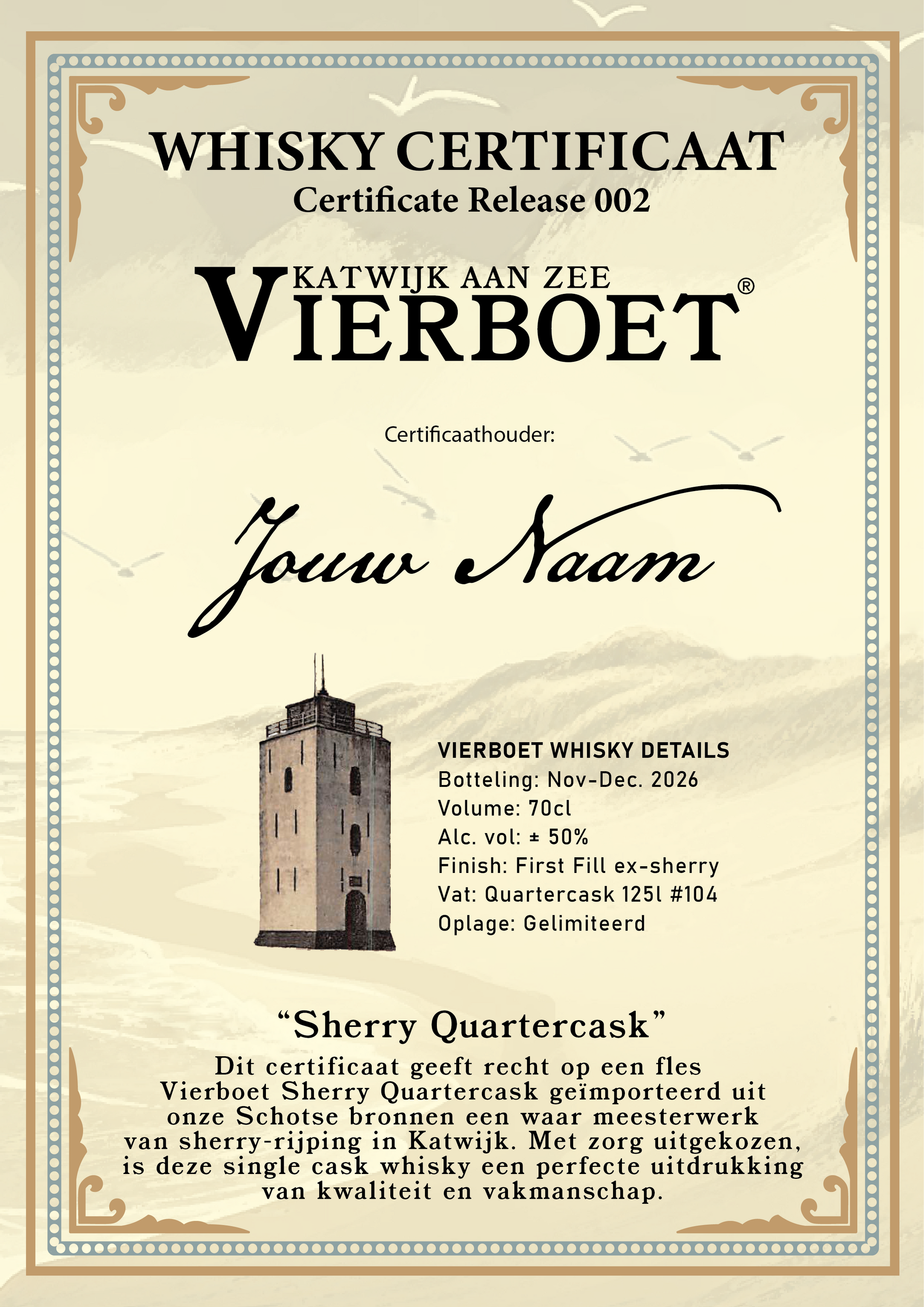 WHISKY CERTIFICAAT
Certificate Release 002

KATWIJK AAN ZEE
VIERBOET®

Certificaathouder:

Jouw Naam

VIERBOET WHISKY DETAILS
Botteling: Nov-Dec. 2026
Volume: 70cl
Alc. vol: ± 50%
Finish: First Fill ex-sherry
Vat: Quartercask 125l #104
Oplage: Gelimiteerd

"Sherry Quartercask"

Dit certificaat geeft recht op een fles Vierboet Sherry Quartercask geïmporteerd uit onze Schotse bronnen een waar meesterwerk van sherry-rijping in Katwijk. Met zorg uitgekozen, is deze single cask whisky een perfecte uitdrukking van kwaliteit en vakmanschap.